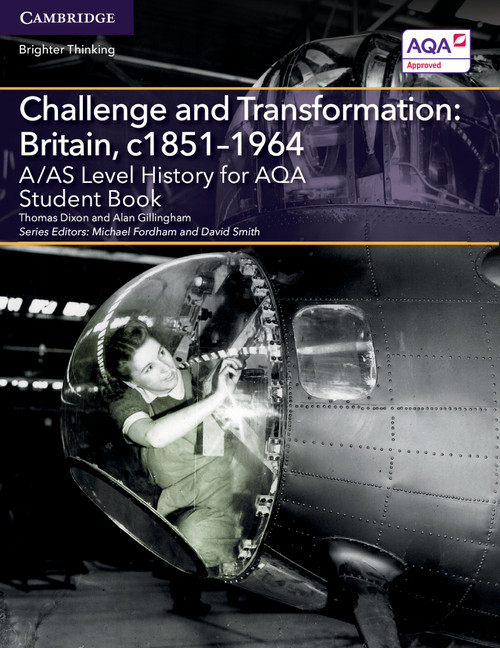 CAMBRIDGE

Brighter Thinking

AQA
Approved

Challenge and Transformation: Britain, c1851–1964

A/AS Level History for AQA
Student Book

Thomas Dixon and Alan Gillingham

Series Editors: Michael Fordham and David Smith